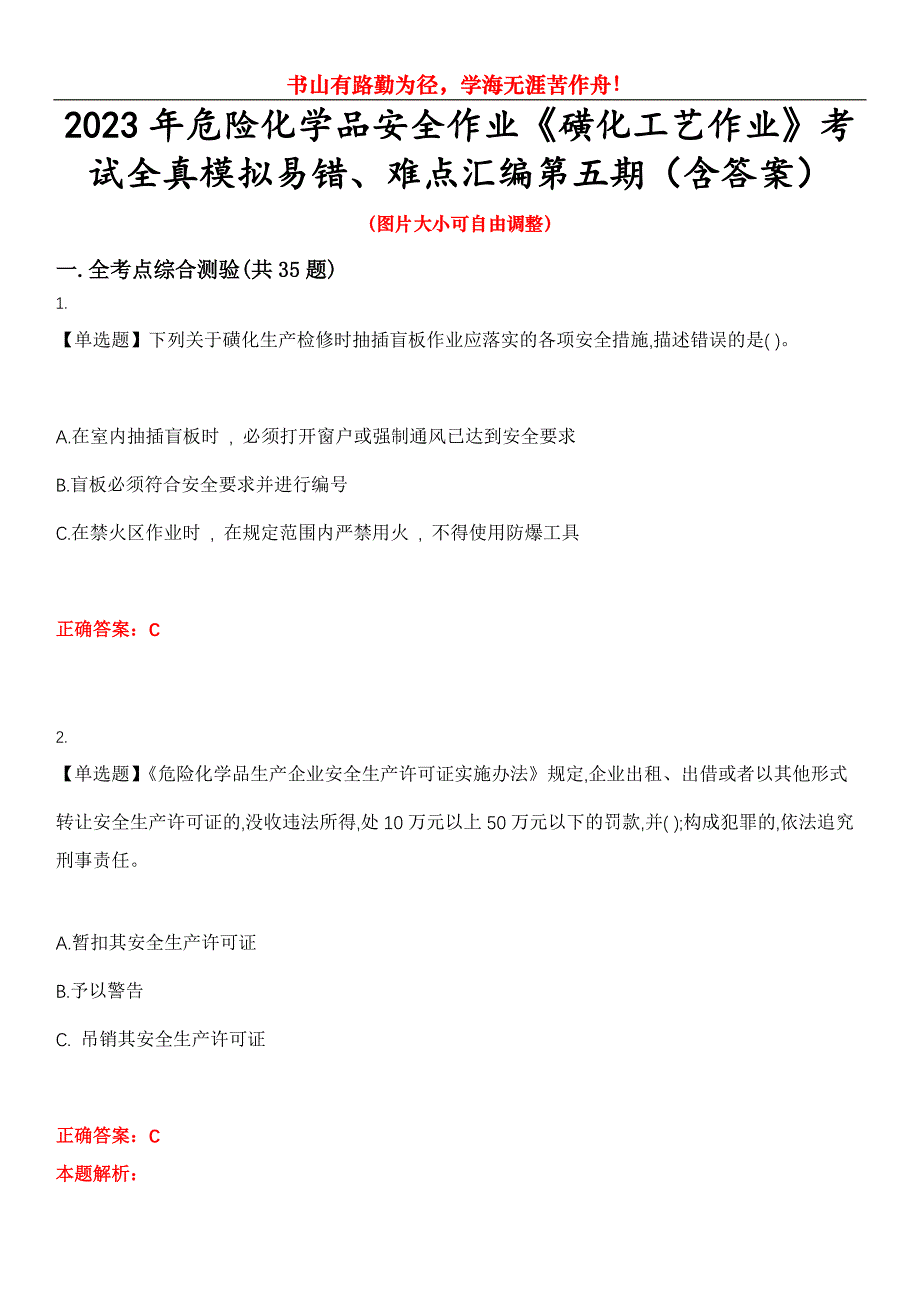 书山有路勤为径，学海无涯苦作舟！

2023年危险化学品安全作业《磺化工艺作业》考试全真模拟易错、难点汇编第五期（含答案）

（图片大小可自由调整）

一.全考点综合测验(共35题)

1.

【单选题】下列关于磺化生产检修时抽插盲板作业应落实的各项安全措施,描述错误的是( )。

A.在室内抽插盲板时，必须打开窗户或强制通风已达到安全要求

B.盲板必须符合安全要求并进行编号

C.在禁火区作业时，在规定范围内严禁用火，不得使用防爆工具

正确答案：C

2.

【单选题】《危险化学品生产企业安全生产许可证实施办法》规定,企业出租、出借或者以其他形式转让安全生产许可证的,没收违法所得,处10万元以上50万元以下的罚款,并( );构成犯罪的,依法追究刑事责任。

A.暂扣其安全生产许可证

B.予以警告

C. 吊销其安全生产许可证

正确答案：C

本题解析：